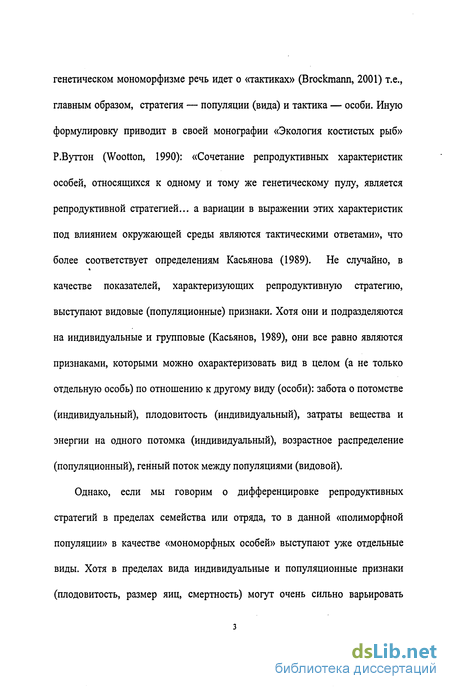 генетическом мономорфизме речь идет о «тактиках» (Brockmann, 2001) т.е., главным образом, стратегия — популяции (вида) и тактика — особи. Иную формулировку приводит в своей монографии «Экология костистых рыб» Р.Вуттон (Wootton, 1990): «Сочетание репродуктивных характеристик особей, относящихся к одному и тому же генетическому пулу, является репродуктивной стратегией… а вариации в выражении этих характеристик под влиянием окружающей среды являются тактическими ответами», что более соответствует определениям Касьянова (1989). Не случайно, в качестве показателей, характеризующих репродуктивную стратегию, выступают видовые (популяционные) признаки. Хотя они и подразделяются на индивидуальные и групповые (Касьянов, 1989), они все равно являются признаками, которыми можно охарактеризовать вид в целом (а не только отдельную особь) по отношению к другому виду (особи): забота о потомстве (индивидуальный), плодовитость (индивидуальный), затраты вещества и энергии на одного потомка (индивидуальный), возрастное распределение (популяционный), генный поток между популяциями (видовой).

Однако, если мы говорим о дифференцировке репродуктивных стратегий в пределах семейства или отряда, то в данной «полиморфной популяции» в качестве «мономорфных особей» выступают уже отдельные виды. Хотя в пределах вида индивидуальные и популяционные признаки (плодовитость, размер яиц, смертность) могут очень сильно варьировать

3

dsLib.net
библиотека диссертаций